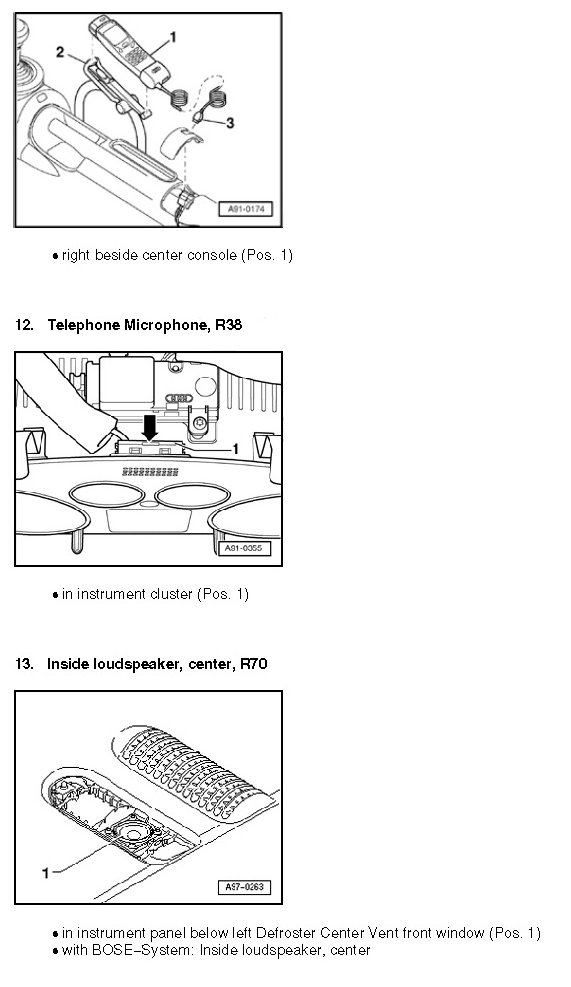 1
2
3
A91-0174

• right beside center console (Pos. 1)

12. Telephone Microphone, R38

1
A91-0355

• in instrument cluster (Pos. 1)

13. Inside loudspeaker, center, R70

1
A97-0263

• in instrument panel below left Defroster Center Vent front window (Pos. 1)
• with BOSE–System: Inside loudspeaker, center